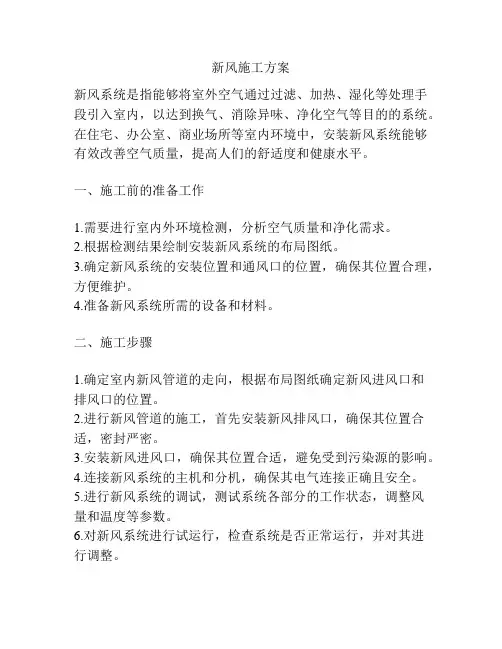 新风施工方案

新风系统是指能够将室外空气通过过滤、加热、湿化等处理手段引入室内，以达到换气、消除异味、净化空气等目的的系统。在住宅、办公室、商业场所等室内环境中，安装新风系统能够有效改善空气质量，提高人们的舒适度和健康水平。

一、施工前的准备工作

1.需要进行室内外环境检测，分析空气质量和净化需求。
2.根据检测结果绘制安装新风系统的布局图纸。
3.确定新风系统的安装位置和通风口的位置，确保其位置合理，方便维护。
4.准备新风系统所需的设备和材料。

二、施工步骤

1.确定室内新风管道的走向，根据布局图纸确定新风进风口和排风口的位置。
2.进行新风管道的施工，首先安装新风排风口，确保其位置合适，密封严密。
3.安装新风进风口，确保其位置合适，避免受到污染源的影响。
4.连接新风系统的主机和分机，确保其电气连接正确且安全。
5.进行新风系统的调试，测试系统各部分的工作状态，调整风量和温度等参数。
6.对新风系统进行试运行，检查系统是否正常运行，并对其进行调整。